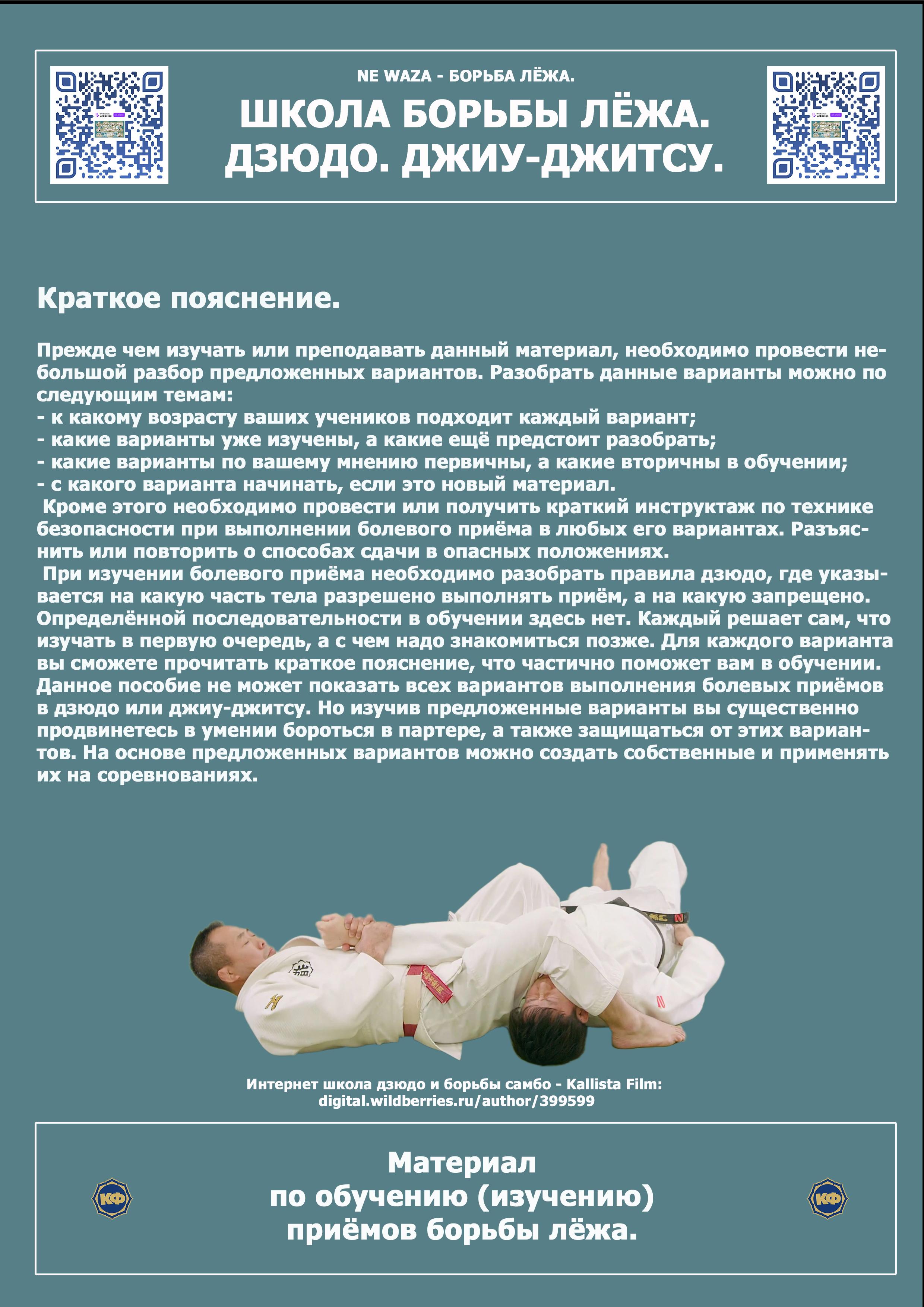 NE WAZA - БОРЬБА ЛЁЖА.

ШКОЛА БОРЬБЫ ЛЁЖА. ДЗЮДО. ДЖИУ-ДЖИТСУ.

Краткое пояснение.

Прежде чем изучать или преподавать данный материал, необходимо провести небольшой разбор предложенных вариантов. Разобрать данные варианты можно по следующим темам:
- к какому возрасту ваших учеников подходит каждый вариант;
- какие варианты уже изучены, а какие ещё предстоит разобрать;
- какие варианты по вашему мнению первичны, а какие вторичны в обучении;
- с какого варианта начинать, если это новый материал.
Кроме этого необходимо провести или получить краткий инструктаж по технике безопасности при выполнении болевого приёма в любых его вариантах. Разъяснить или повторить о способах сдачи в опасных положениях.
При изучении болевого приёма необходимо разобрать правила дзюдо, где указывается на какую часть тела разрешено выполнять приём, а на какую запрещено. Определённой последовательности в обучении здесь нет. Каждый решает сам, что изучать в первую очередь, а с чем надо знакомиться позже. Для каждого варианта вы сможете прочитать краткое пояснение, что частично поможет вам в обучении. Данное пособие не может показать всех вариантов выполнения болевых приёмов в дзюдо или джиу-джитсу. Но изучив предложенные варианты вы существенно продвинетесь в умении бороться в партере, а также защищаться от этих вариантов. На основе предложенных вариантов можно создать собственные и применять их на соревнованиях.

Интернет школа дзюдо и борьбы самбо - Kallista Film:
digital.wildberries.ru/author/399599

КФ

Материал
по обучению (изучению)
приёмов борьбы лёжа.

КФ